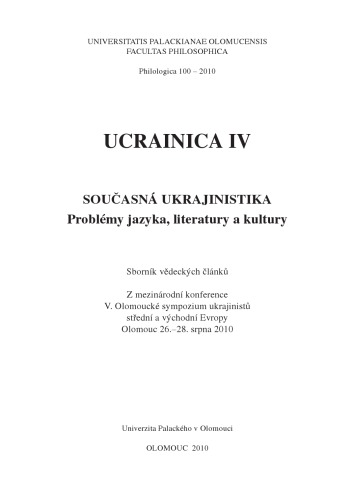 UNIVERSITATIS PALACKIANAE OLOMUCENSIS
FACULTAS PHILOSOPHICA

Philologica 100 – 2010

UCRAINICA IV

SOUČASNÁ UKRAJINISTIKA
Problémy jazyka, literatury a kultury

Sborník vědeckých článků

Z mezinárodní konference
V. Olomoucké sympozium ukrajinistů
střední a východní Evropy
Olomouc 26.–28. srpna 2010

Univerzita Palackého v Olomouci

OLOMOUC 2010